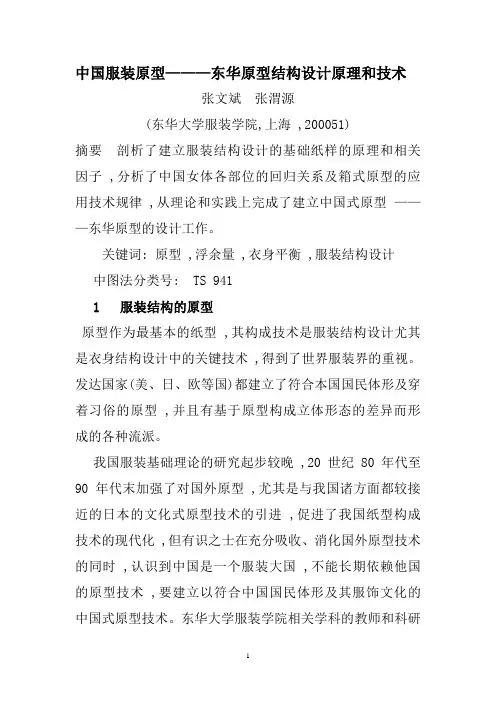 中国服装原型———东华原型结构设计原理和技术

张文斌　张渭源

(东华大学服装学院,上海 ,200051)

摘要　剖析了建立服装结构设计的基础纸样的原理和相关因子 ,分析了中国女体各部位的回归关系及箱式原型的应用技术规律 ,从理论和实践上完成了建立中国式原型 ———东华原型的设计工作。

关键词: 原型 ,浮余量 ,衣身平衡 ,服装结构设计

中图法分类号: TS 941

1　服装结构的原型

原型作为最基本的纸型 ,其构成技术是服装结构设计尤其是衣身结构设计中的关键技术 ,得到了世界服装界的重视。发达国家(美、日、欧等国)都建立了符合本国国民体形及穿着习俗的原型 ,并且有基于原型构成立体形态的差异而形成的各种流派。

我国服装基础理论的研究起步较晚 ,20 世纪 80 年代至 90 年代末加强了对国外原型 ,尤其是与我国诸方面都较接近的日本的文化式原型技术的引进 ,促进了我国纸型构成技术的现代化 ,但有识之士在充分吸收、消化国外原型技术的同时 ,认识到中国是一个服装大国 ,不能长期依赖他国的原型技术 ,要建立以符合中国国民体形及其服饰文化的中国式原型技术。东华大学服装学院相关学科的教师和科研

1